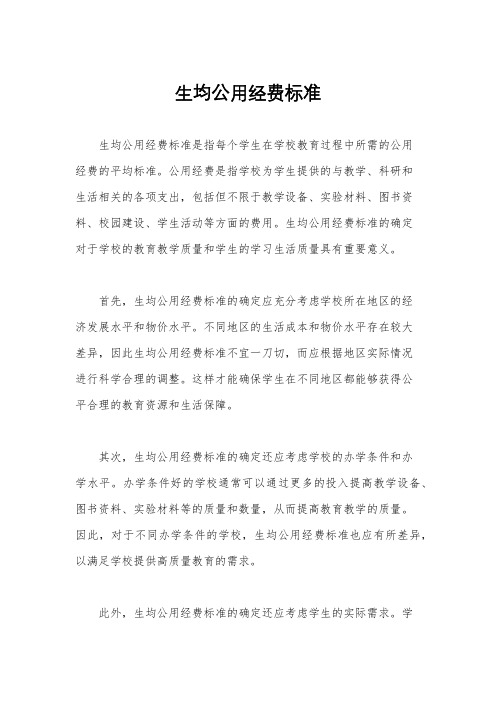 生均公用经费标准

生均公用经费标准是指每个学生在学校教育过程中所需的公用经费的平均标准。公用经费是指学校为学生提供的与教学、科研和生活相关的各项支出，包括但不限于教学设备、实验材料、图书资料、校园建设、学生活动等方面的费用。生均公用经费标准的确定对于学校的教育教学质量和学生的学习生活质量具有重要意义。

首先，生均公用经费标准的确定应充分考虑学校所在地区的经济发展水平和物价水平。不同地区的生活成本和物价水平存在较大差异，因此生均公用经费标准不宜一刀切，而应根据地区实际情况进行科学合理的调整。这样才能确保学生在不同地区都能够获得公平合理的教育资源和生活保障。

其次，生均公用经费标准的确定还应考虑学校的办学条件和办学水平。办学条件好的学校通常可以通过更多的投入提高教学设备、图书资料、实验材料等的质量和数量，从而提高教育教学的质量。因此，对于不同办学条件的学校，生均公用经费标准也应有所差异，以满足学校提供高质量教育的需求。

此外，生均公用经费标准的确定还应考虑学生的实际需求。学